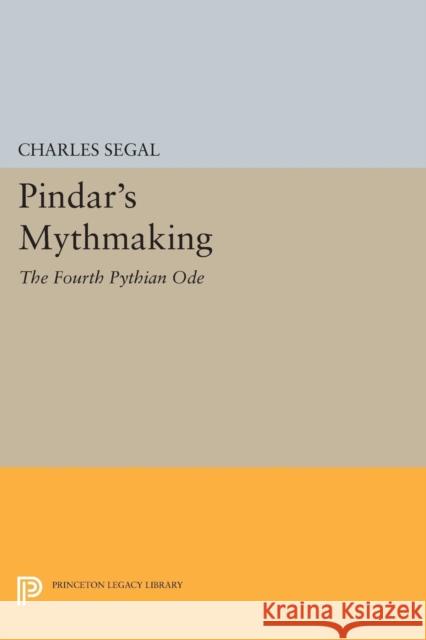 CHARLES SEGAL

Pindar's Mythmaking

The Fourth Pythian Ode

PRINCETON LEGACY LIBRARY